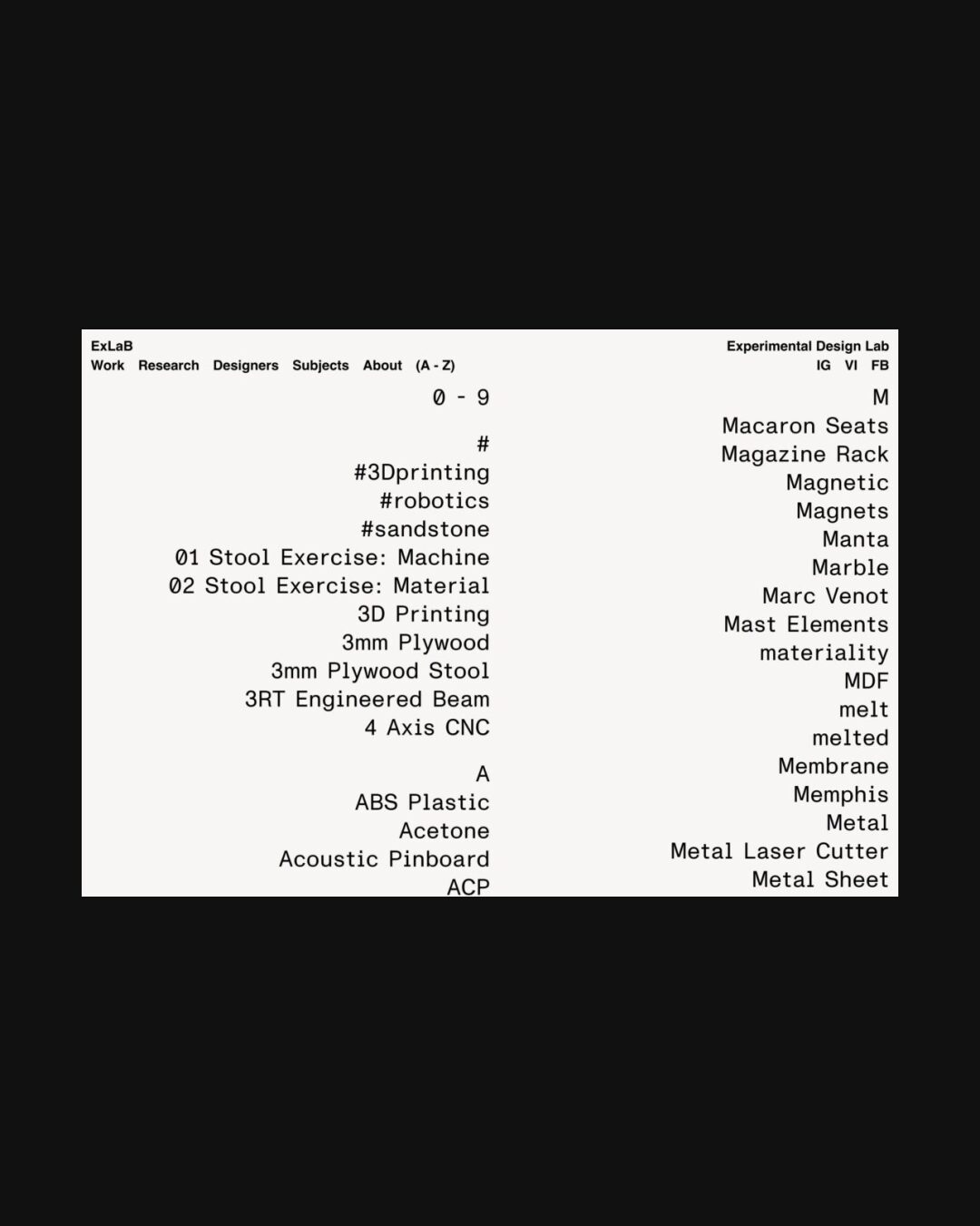 ExLaB
Work Research Designers Subjects About (A - Z)

Experimental Design Lab
IG VI FB

0 - 9

#
#3Dprinting
#robotics
#sandstone
01 Stool Exercise: Machine
02 Stool Exercise: Material
3D Printing
3mm Plywood
3mm Plywood Stool
3RT Engineered Beam
4 Axis CNC

A
ABS Plastic
Acetone
Acoustic Pinboard
ACP

M
Macaron Seats
Magazine Rack
Magnetic
Magnets
Manta
Marble
Marc Venot
Mast Elements
materiality
MDF
melt
melted
Membrane
Memphis
Metal
Metal Laser Cutter
Metal Sheet